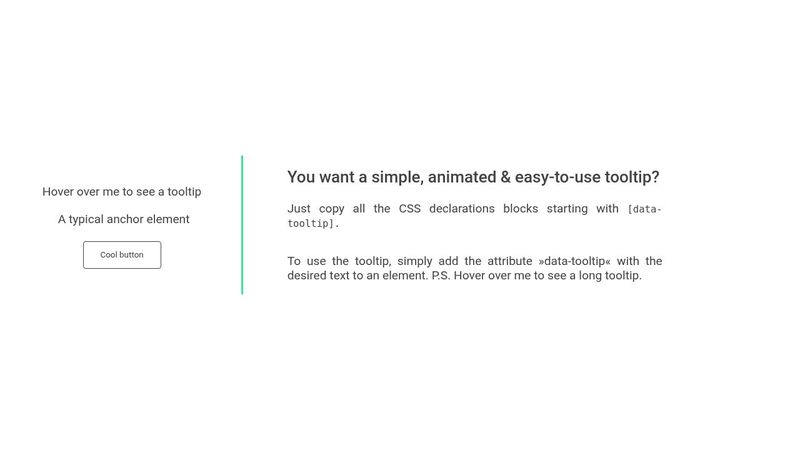 Hover over me to see a tooltip

A typical anchor element

Cool button

You want a simple, animated & easy-to-use tooltip?

Just copy all the CSS declarations blocks starting with [data-tooltip].

To use the tooltip, simply add the attribute »data-tooltip« with the desired text to an element. P.S. Hover over me to see a long tooltip.